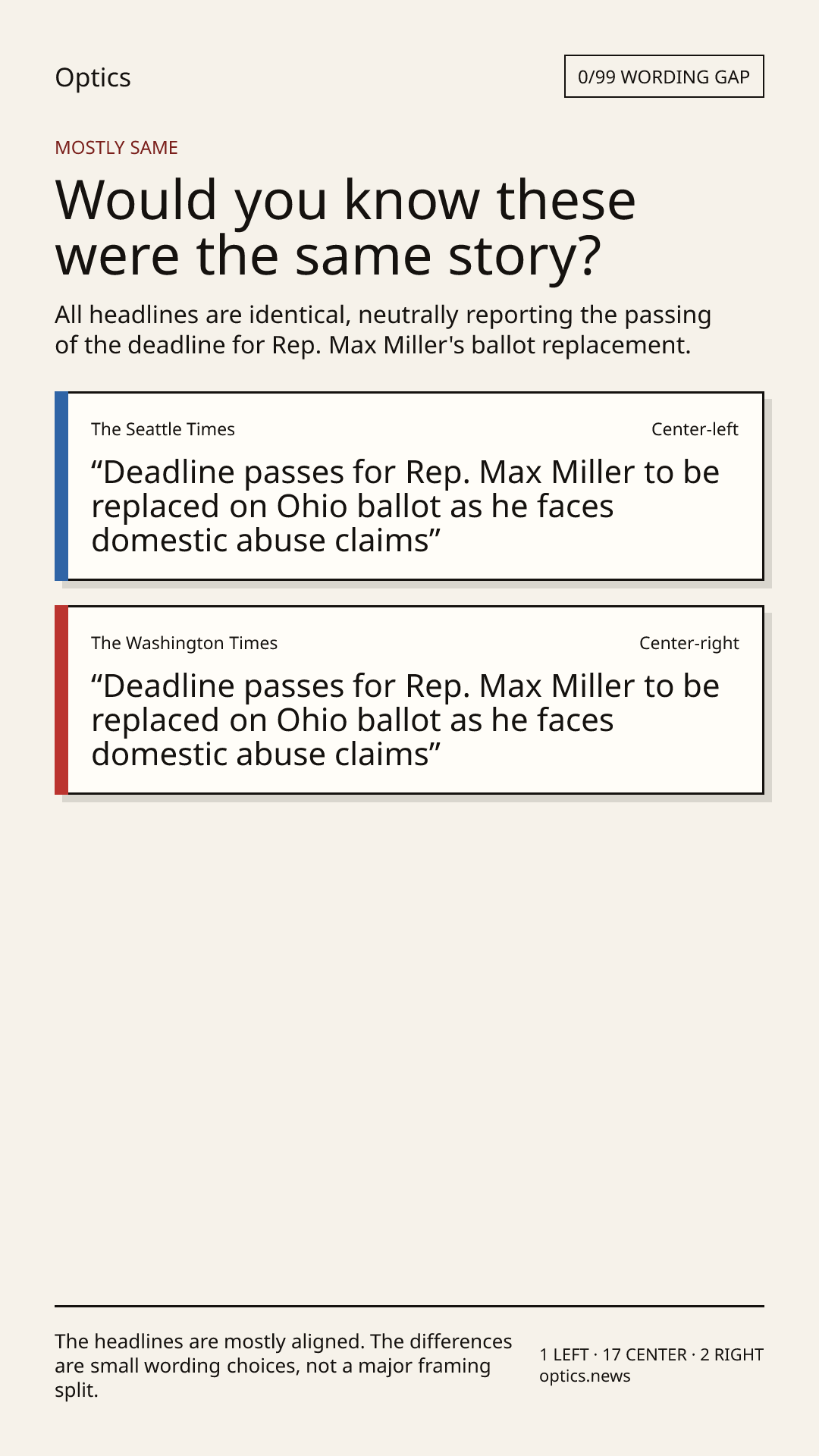 Optics

0/99 WORDING GAP

MOSTLY SAME

Would you know these were the same story?

All headlines are identical, neutrally reporting the passing of the deadline for Rep. Max Miller's ballot replacement.

The Seattle Times

Center-left

“Deadline passes for Rep. Max Miller to be replaced on Ohio ballot as he faces domestic abuse claims”

The Washington Times

Center-right

“Deadline passes for Rep. Max Miller to be replaced on Ohio ballot as he faces domestic abuse claims”

The headlines are mostly aligned. The differences are small wording choices, not a major framing split.

1 LEFT · 17 CENTER · 2 RIGHT
optics.news